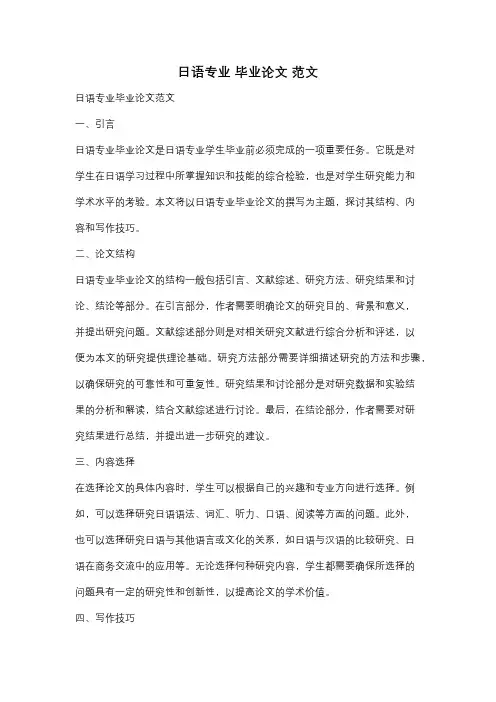 日语专业 毕业论文 范文

日语专业毕业论文范文

一、引言

日语专业毕业论文是日语专业学生毕业前必须完成的一项重要任务。它既是对学生在日语学习过程中所掌握知识和技能的综合检验，也是对学生研究能力和学术水平的考验。本文将以日语专业毕业论文的撰写为主题，探讨其结构、内容和写作技巧。

二、论文结构

日语专业毕业论文的结构一般包括引言、文献综述、研究方法、研究结果和讨论、结论等部分。在引言部分，作者需要明确论文的研究目的、背景和意义，并提出研究问题。文献综述部分则是对相关研究文献进行综合分析和评述，以便为本文的研究提供理论基础。研究方法部分需要详细描述研究的方法和步骤，以确保研究的可靠性和可重复性。研究结果和讨论部分是对研究数据和实验结果的分析和解读，结合文献综述进行讨论。最后，在结论部分，作者需要对研究结果进行总结，并提出进一步研究的建议。

三、内容选择

在选择论文的具体内容时，学生可以根据自己的兴趣和专业方向进行选择。例如，可以选择研究日语语法、词汇、听力、口语、阅读等方面的问题。此外，也可以选择研究日语与其他语言或文化的关系，如日语与汉语的比较研究、日语在商务交流中的应用等。无论选择何种研究内容，学生都需要确保所选择的问题具有一定的研究性和创新性，以提高论文的学术价值。

四、写作技巧